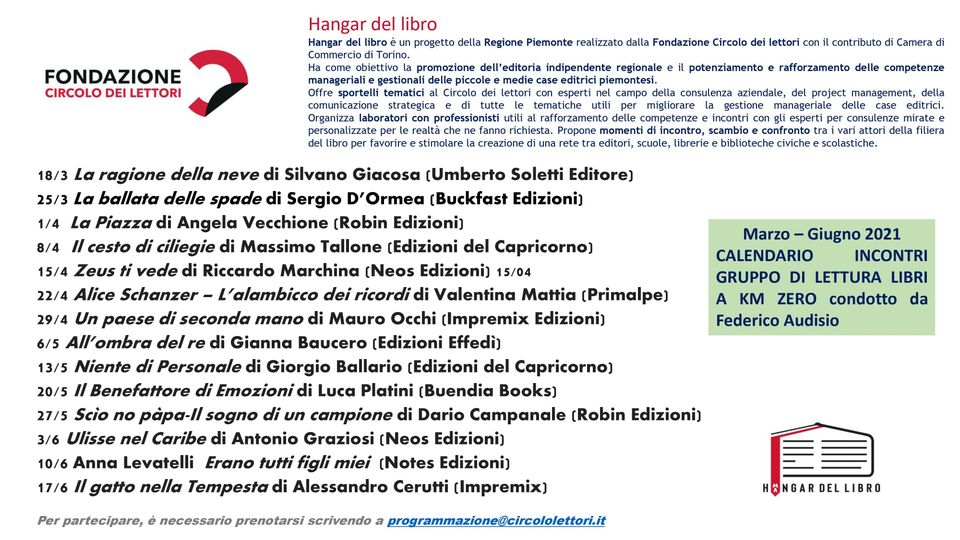 FONDAZIONE
CIRCOLO DEI LETTORI

Hangar del libro

Hangar del libro è un progetto della Regione Piemonte realizzato dalla Fondazione Circolo dei lettori con il contributo di Camera di Commercio di Torino.
Ha come obiettivo la promozione dell'editoria indipendente regionale e il potenziamento e rafforzamento delle competenze manageriali e gestionali delle piccole e medie case editrici piemontesi.
Offre sportelli tematici al Circolo dei lettori con esperti nel campo della consulenza aziendale, del project management, della comunicazione strategica e di tutte le tematiche utili per migliorare la gestione manageriale delle case editrici.
Organizza laboratori con professionisti utili al rafforzamento delle competenze e incontri con gli esperti per consulenze mirate e personalizzate per le realtà che ne fanno richiesta. Propone momenti di incontro, scambio e confronto tra i vari attori della filiera del libro per favorire e stimolare la creazione di una rete tra editori, scuole, librerie e biblioteche civiche e scolastiche.

18/3 La ragione della neve di Silvano Giacosa (Umberto Soletti Editore)
25/3 La ballata delle spade di Sergio D'Ormea (Buckfast Edizioni)
1/4 La Piazza di Angela Vecchione (Robin Edizioni)
8/4 Il cesto di ciliegie di Massimo Tallone (Edizioni del Capricorno)
15/4 Zeus ti vede di Riccardo Marchina (Neos Edizioni) 15/04
22/4 Alice Schanzer – L'alambicco dei ricordi di Valentina Mattia (Primalpe)
29/4 Un paese di seconda mano di Mauro Occhi (Impremix Edizioni)
6/5 All'ombra del re di Gianna Baucero (Edizioni Effedì)
13/5 Niente di Personale di Giorgio Ballario (Edizioni del Capricorno)
20/5 Il Benefattore di Emozioni di Luca Platini (Buendia Books)
27/5 Scio no pàpa-Il sogno di un campione di Dario Campanale (Robin Edizioni)
3/6 Ulisse nel Caribe di Antonio Graziosi (Neos Edizioni)
10/6 Anna Levatelli Erano tutti figli miei (Notes Edizioni)
17/6 Il gatto nella Tempesta di Alessandro Cerutti (Impremix)

Marzo – Giugno 2021
CALENDARIO INCONTRI GRUPPO DI LETTURA LIBRI A KM ZERO condotto da Federico Audisio

HANGAR DEL LIBRO

Per partecipare, è necessario prenotarsi scrivendo a programmazione@circololettori.it